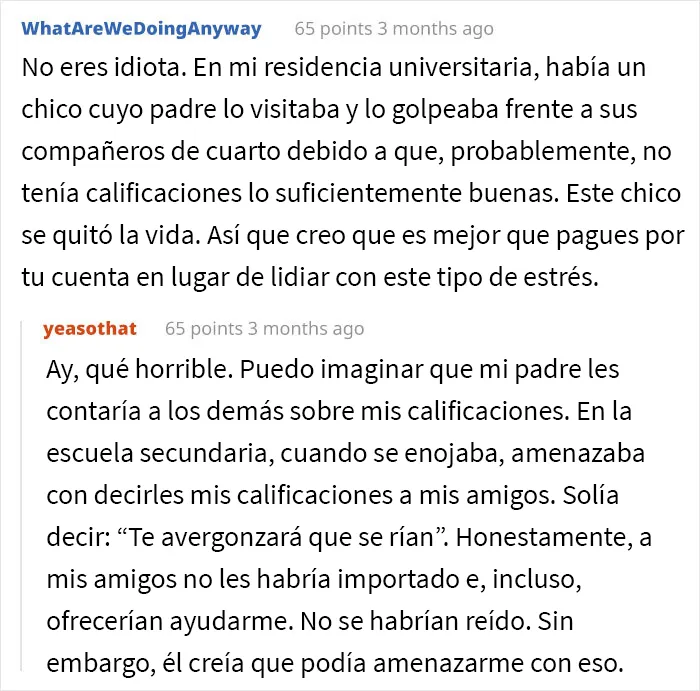 WhatAreWeDoingAnyway 65 points 3 months ago

No eres idiota. En mi residencia universitaria, había un chico cuyo padre lo visitaba y lo golpeaba frente a sus compañeros de cuarto debido a que, probablemente, no tenía calificaciones lo suficientemente buenas. Este chico se quitó la vida. Así que creo que es mejor que pagues por tu cuenta en lugar de lidiar con este tipo de estrés.

yeasothat 65 points 3 months ago

Ay, qué horrible. Puedo imaginar que mi padre les contaría a los demás sobre mis calificaciones. En la escuela secundaria, cuando se enojaba, amenazaba con decirles mis calificaciones a mis amigos. Solía decir: “Te avergonzará que se rían”. Honestamente, a mis amigos no les habría importado e, incluso, ofrecerían ayudarme. No se habrían reído. Sin embargo, él creía que podía amenazarme con eso.